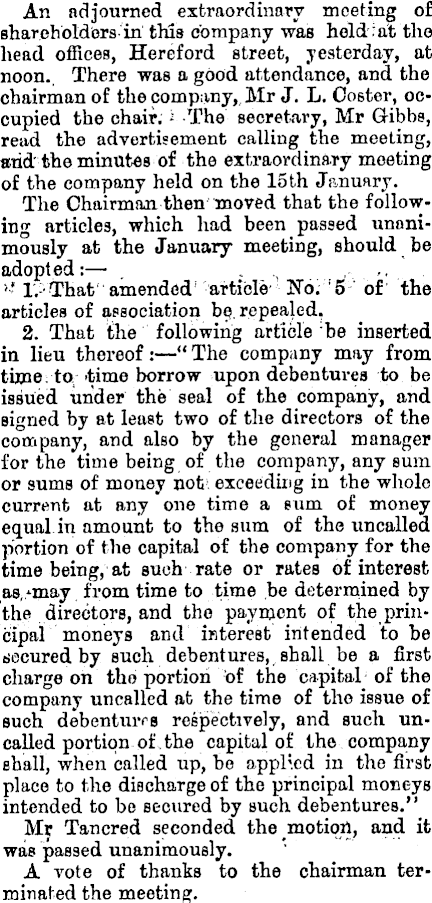 An adjourned extraordinary meeting of shareholders in this company was held at the head offices, Hereford street, yesterday, at noon. There was a good attendance, and the chairman of the company, Mr J. L. Coster, occupied the chair. The secretary, Mr Gibbs, read the advertisement calling the meeting, and the minutes of the extraordinary meeting of the company held on the 15th January.

The Chairman then moved that the following articles, which had been passed unanimously at the January meeting, should be adopted:—

1. That amended article No. 5 of the articles of association be repealed.

2. That the following article be inserted in lieu thereof:—"The company may from time to time borrow upon debentures to be issued under the seal of the company, and signed by at least two of the directors of the company, and also by the general manager for the time being of the company, any sum or sums of money not exceeding in the whole current at any one time a sum of money equal in amount to the sum of the uncalled portion of the capital of the company for the time being, at such rate or rates of interest as may from time to time be determined by the directors, and the payment of the principal moneys and interest intended to be secured by such debentures, shall be a first charge on the portion of the capital of the company uncalled at the time of the issue of such debentures respectively, and such uncalled portion of the capital of the company shall, when called up, be applied in the first place to the discharge of the principal moneys intended to be secured by such debentures."

Mr Tancred seconded the motion, and it was passed unanimously.

A vote of thanks to the chairman terminated the meeting.